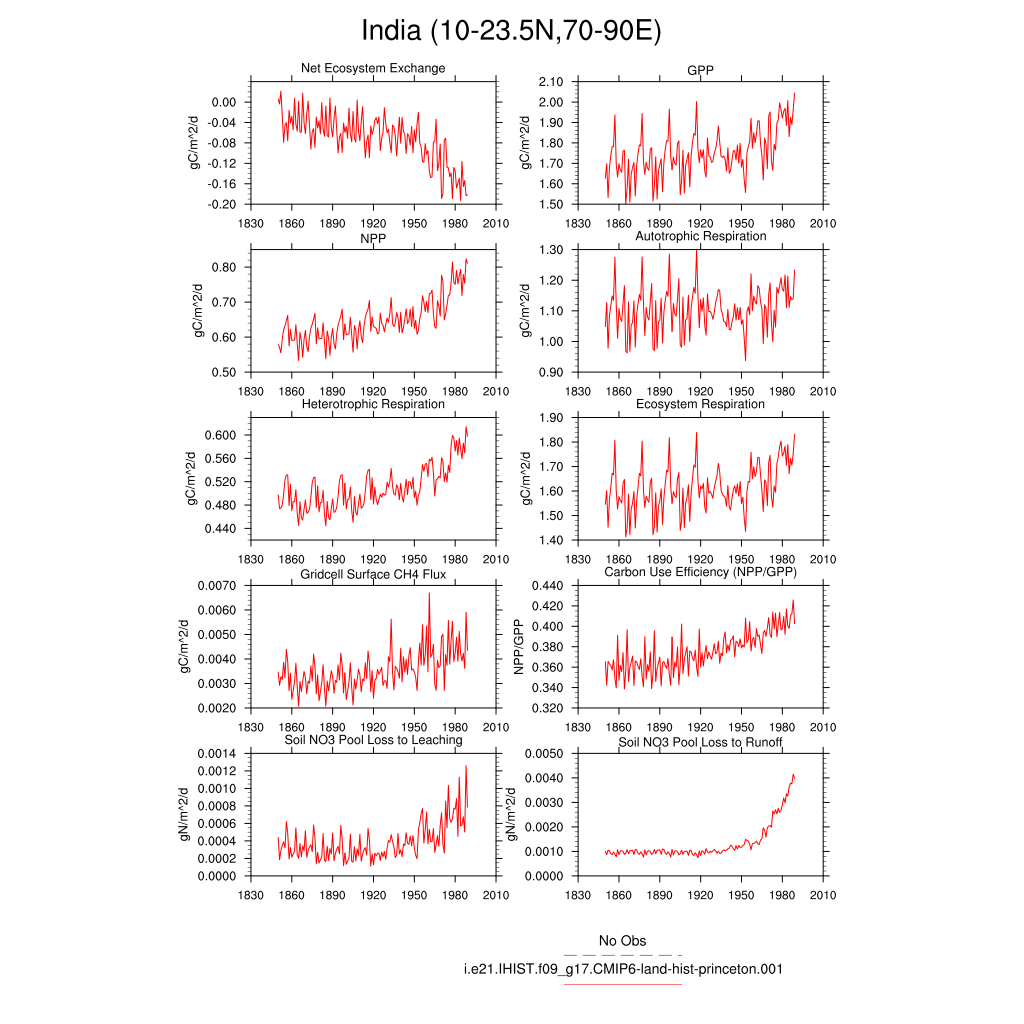 India (10-23.5N,70-90E)

Net Ecosystem Exchange
gC/m^2/d
0.00
-0.04
-0.08
-0.12
-0.16
-0.20
1830 1860 1890 1920 1950 1980 2010

GPP
gC/m^2/d
2.10
2.00
1.90
1.80
1.70
1.60
1.50
1830 1860 1890 1920 1950 1980 2010

NPP
gC/m^2/d
0.80
0.70
0.60
0.50
1830 1860 1890 1920 1950 1980 2010

Autotrophic Respiration
gC/m^2/d
1.30
1.20
1.10
1.00
0.90
1830 1860 1890 1920 1950 1980 2010

Heterotrophic Respiration
gC/m^2/d
0.600
0.560
0.520
0.480
0.440
1830 1860 1890 1920 1950 1980 2010

Ecosystem Respiration
gC/m^2/d
1.90
1.80
1.70
1.60
1.50
1.40
1830 1860 1890 1920 1950 1980 2010

Gridcell Surface CH4 Flux
gC/m^2/d
0.0070
0.0060
0.0050
0.0040
0.0030
0.0020
1830 1860 1890 1920 1950 1980 2010

Carbon Use Efficiency (NPP/GPP)
NPP/GPP
0.440
0.420
0.400
0.380
0.360
0.340
0.320
1830 1860 1890 1920 1950 1980 2010

Soil NO3 Pool Loss to Leaching
gN/m^2/d
0.0014
0.0012
0.0010
0.0008
0.0006
0.0004
0.0002
0.0000
1830 1860 1890 1920 1950 1980 2010

Soil NO3 Pool Loss to Runoff
gN/m^2/d
0.0050
0.0040
0.0030
0.0020
0.0010
0.0000
1830 1860 1890 1920 1950 1980 2010

No Obs
i.e21.IHIST.f09_g17.CMIP6-land-hist-princeton.001